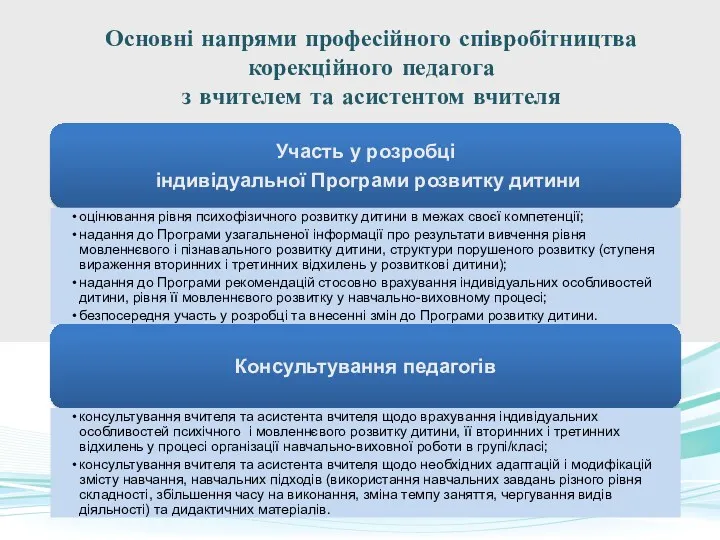 Основні напрями професійного співробітництва корекційного педагога з вчителем та асистентом вчителя

Участь у розробці індивідуальної Програми розвитку дитини

• оцінювання рівня психофізичного розвитку дитини в межах своєї компетенції;
• надання до Програми узагальненої інформації про результати вивчення рівня мовленнєвого і пізнавального розвитку дитини, структури порушеного розвитку (ступеня вираження вторинних і третинних відхилень у розвиткові дитини);
• надання до Програми рекомендацій стосовно врахування індивідуальних особливостей дитини, рівня її мовленнєвого розвитку у навчально-виховному процесі;
• безпосередня участь у розробці та внесенні змін до Програми розвитку дитини.

Консультування педагогів

• консультування вчителя та асистента вчителя щодо врахування індивідуальних особливостей психічного і мовленнєвого розвитку дитини, її вторинних і третинних відхилень у процесі організації навчально-виховної роботи в групі/класі;
• консультування вчителя та асистента вчителя щодо необхідних адаптацій і модифікацій змісту навчання, навчальних підходів (використання навчальних завдань різного рівня складності, збільшення часу на виконання, зміна темпу заняття, чергування видів діяльності) та дидактичних матеріалів.